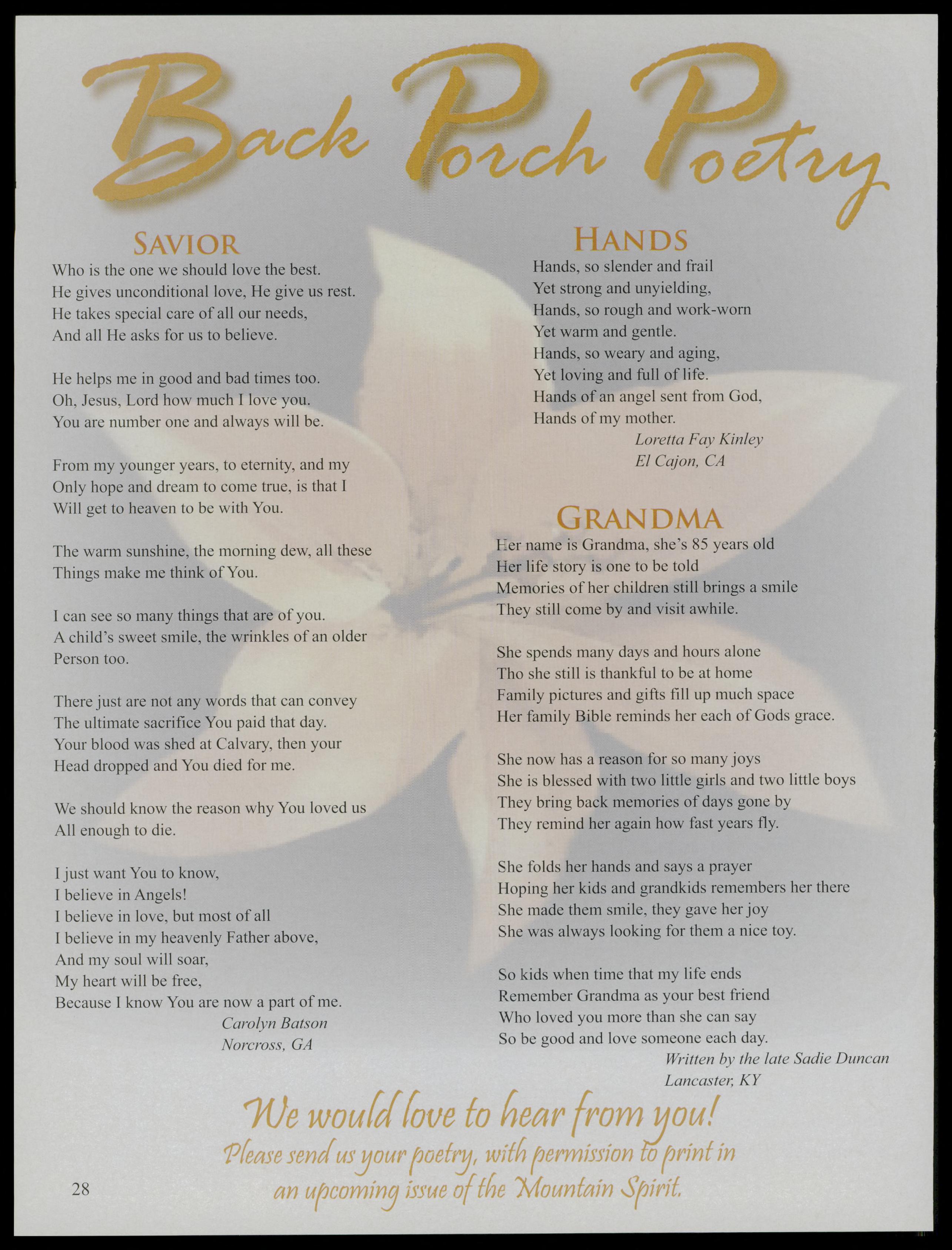 Back Porch Poetry

SAVIOR

Who is the one we should love the best.
He gives unconditional love, He give us rest.
He takes special care of all our needs,
And all He asks for us to believe.

He helps me in good and bad times too.
Oh, Jesus, Lord how much I love you.
You are number one and always will be.

From my younger years, to eternity, and my
Only hope and dream to come true, is that I
Will get to heaven to be with You.

The warm sunshine, the morning dew, all these
Things make me think of You.

I can see so many things that are of you.
A child's sweet smile, the wrinkles of an older
Person too.

There just are not any words that can convey
The ultimate sacrifice You paid that day.
Your blood was shed at Calvary, then your
Head dropped and You died for me.

We should know the reason why You loved us
All enough to die.

I just want You to know,
I believe in Angels!
I believe in love, but most of all
I believe in my heavenly Father above,
And my soul will soar,
My heart will be free,
Because I know You are now a part of me.

Carolyn Batson
Norcross, GA

HANDS

Hands, so slender and frail
Yet strong and unyielding,
Hands, so rough and work-worn
Yet warm and gentle.
Hands, so weary and aging,
Yet loving and full of life.
Hands of an angel sent from God,
Hands of my mother.

Loretta Fay Kinley
El Cajon, CA

GRANDMA

Her name is Grandma, she's 85 years old
Her life story is one to be told
Memories of her children still brings a smile
They still come by and visit awhile.

She spends many days and hours alone
Tho she still is thankful to be at home
Family pictures and gifts fill up much space
Her family Bible reminds her each of Gods grace.

She now has a reason for so many joys
She is blessed with two little girls and two little boys
They bring back memories of days gone by
They remind her again how fast years fly.

She folds her hands and says a prayer
Hoping her kids and grandkids remembers her there
She made them smile, they gave her joy
She was always looking for them a nice toy.

So kids when time that my life ends
Remember Grandma as your best friend
Who loved you more than she can say
So be good and love someone each day.

Written by the late Sadie Duncan
Lancaster, KY

We would love to hear from you!
Please send us your poetry, with permission to print in an upcoming issue of the Mountain Spirit.

28